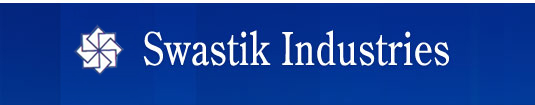 Swastik Industries